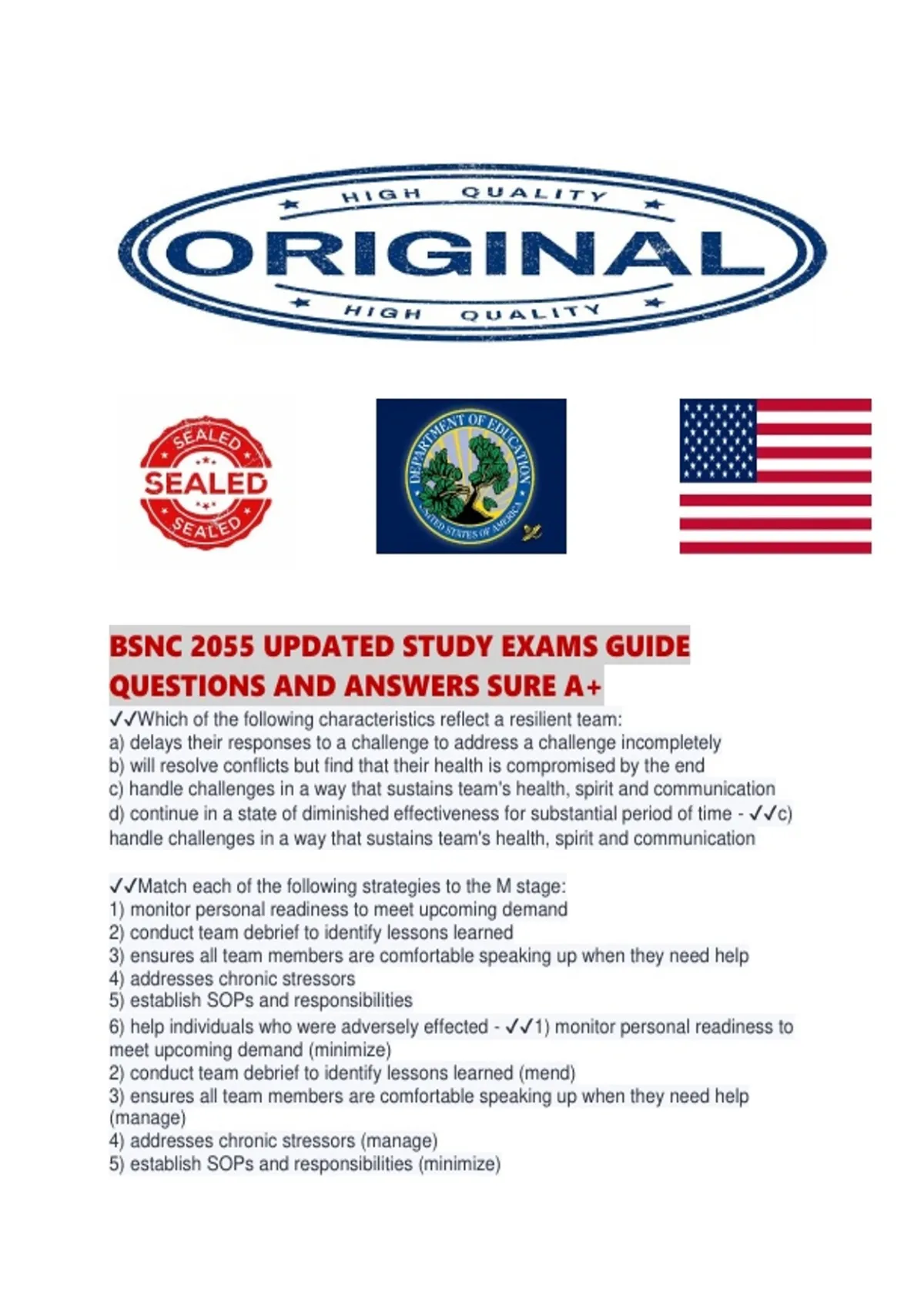 HIGH QUALITY
ORIGINAL
HIGH QUALITY

SEALED
SEALED
SEALED

DEPARTMENT OF EDUCATION
UNITED STATES OF AMERICA

BSNC 2055 UPDATED STUDY EXAMS GUIDE QUESTIONS AND ANSWERS SURE A+

✓✓Which of the following characteristics reflect a resilient team:
a) delays their responses to a challenge to address a challenge incompletely
b) will resolve conflicts but find that their health is compromised by the end
c) handle challenges in a way that sustains team's health, spirit and communication
d) continue in a state of diminished effectiveness for substantial period of time - ✓✓c) handle challenges in a way that sustains team's health, spirit and communication

✓✓Match each of the following strategies to the M stage:
1) monitor personal readiness to meet upcoming demand
2) conduct team debrief to identify lessons learned
3) ensures all team members are comfortable speaking up when they need help
4) addresses chronic stressors
5) establish SOPs and responsibilities
6) help individuals who were adversely effected - ✓✓1) monitor personal readiness to meet upcoming demand (minimize)
2) conduct team debrief to identify lessons learned (mend)
3) ensures all team members are comfortable speaking up when they need help (manage)
4) addresses chronic stressors (manage)
5) establish SOPs and responsibilities (minimize)